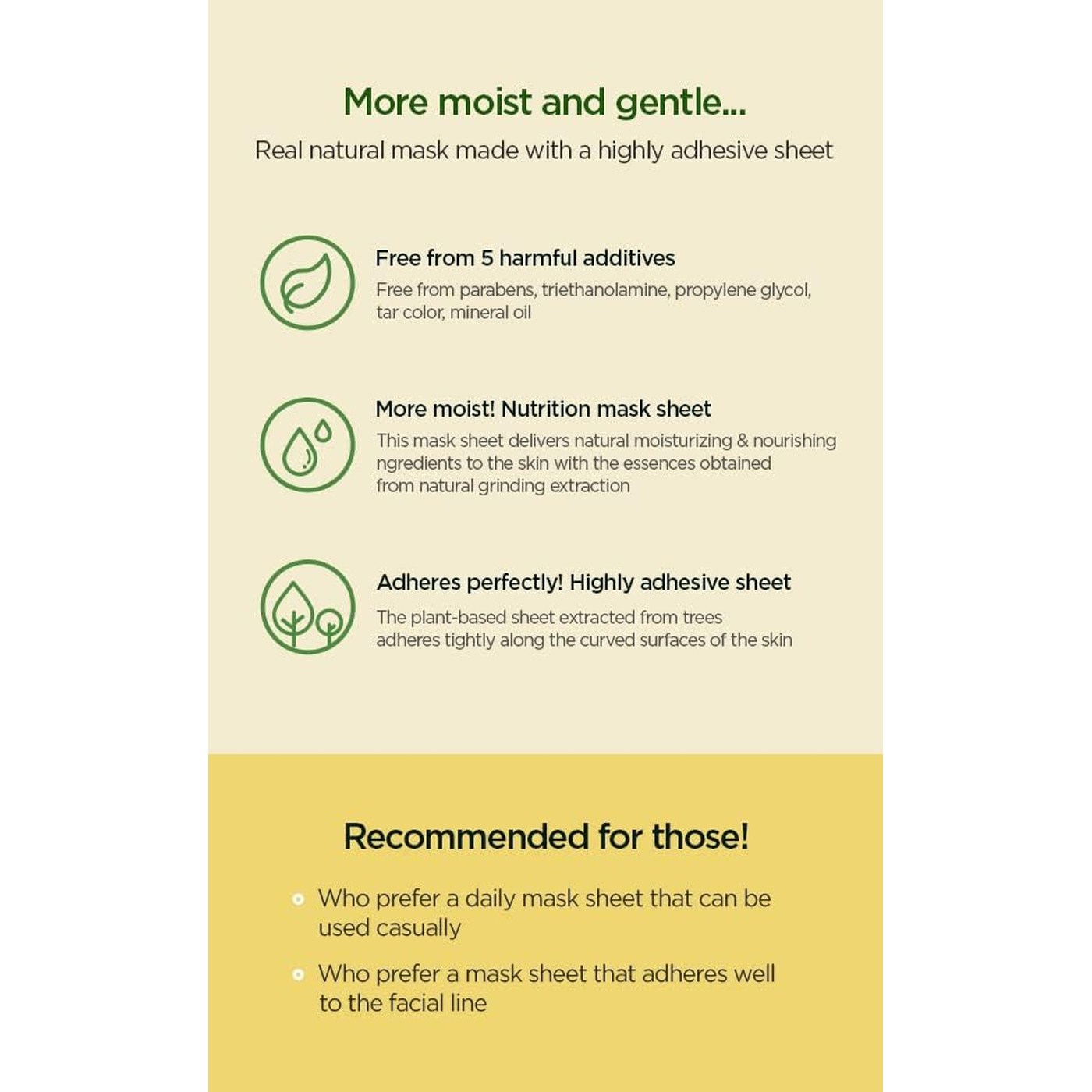 More moist and gentle...

Real natural mask made with a highly adhesive sheet

Free from 5 harmful additives

Free from parabens, triethanolamine, propylene glycol, tar color, mineral oil

More moist! Nutrition mask sheet

This mask sheet delivers natural moisturizing & nourishing ngredients to the skin with the essences obtained from natural grinding extraction

Adheres perfectly! Highly adhesive sheet

The plant-based sheet extracted from trees adheres tightly along the curved surfaces of the skin

Recommended for those!

• Who prefer a daily mask sheet that can be used casually

• Who prefer a mask sheet that adheres well to the facial line